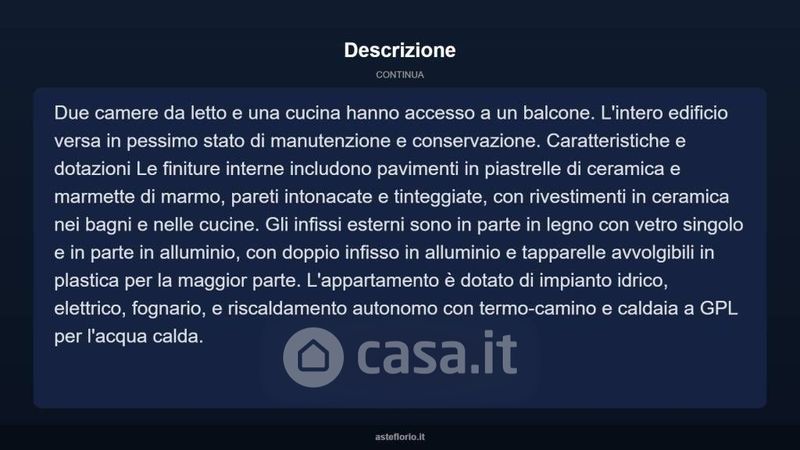 Descrizione

CONTINUA

Due camere da letto e una cucina hanno accesso a un balcone. L'intero edificio versa in pessimo stato di manutenzione e conservazione. Caratteristiche e dotazioni Le finiture interne includono pavimenti in piastrelle di ceramica e marmette di marmo, pareti intonacate e tinteggiate, con rivestimenti in ceramica nei bagni e nelle cucine. Gli infissi esterni sono in parte in legno con vetro singolo e in parte in alluminio, con doppio infisso in alluminio e tapparelle avvolgibili in plastica per la maggior parte. L'appartamento è dotato di impianto idrico, elettrico, fognario, e riscaldamento autonomo con termo-camino e caldaia a GPL per l'acqua calda.

casa.it

asteflorio.it